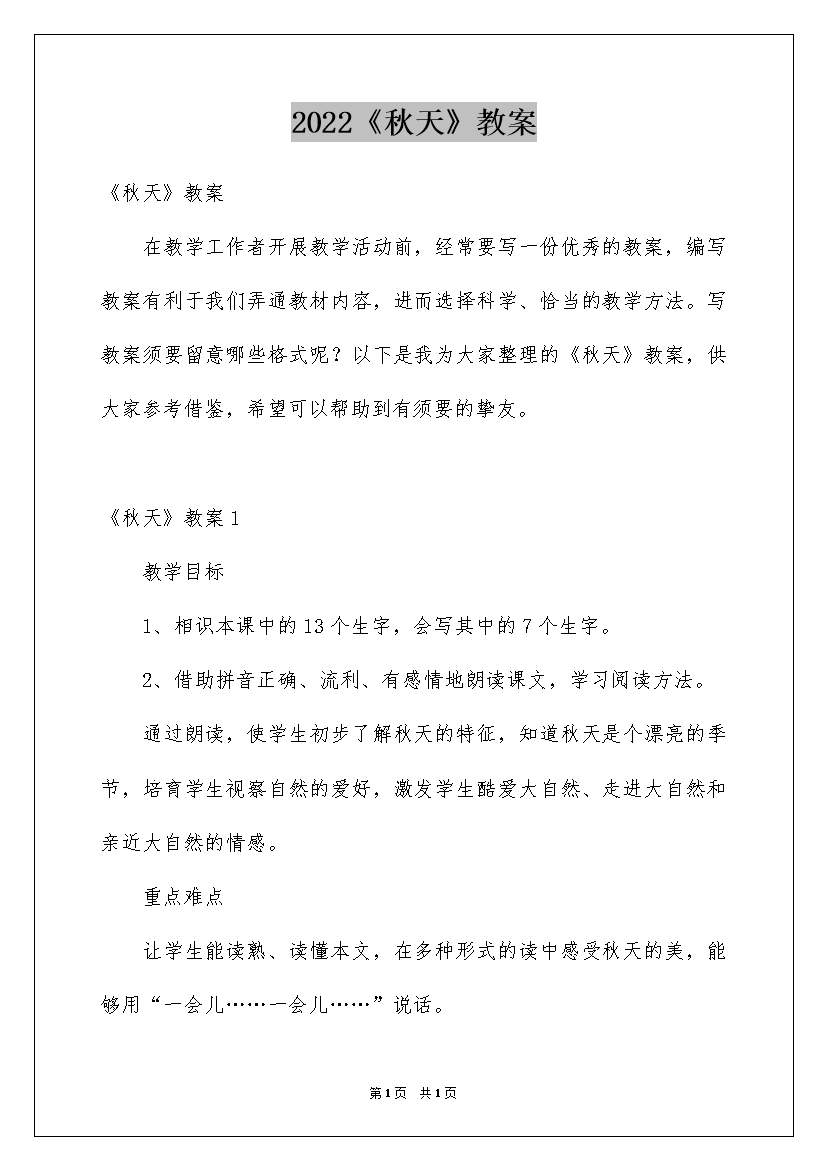 2022《秋天》教案

《秋天》教案

在教学工作者开展教学活动前，经常要写一份优秀的教案，编写教案有利于我们弄通教材内容，进而选择科学、恰当的教学方法。写教案须要留意哪些格式呢？以下是我为大家整理的《秋天》教案，供大家参考借鉴，希望可以帮助到有须要的挚友。

《秋天》教案1

教学目标

1、相识本课中的13个生字，会写其中的7个生字。

2、借助拼音正确、流利、有感情地朗读课文，学习阅读方法。

通过朗读，使学生初步了解秋天的特征，知道秋天是个漂亮的季节，培育学生视察自然的爱好，激发学生酷爱大自然、走进大自然和亲近大自然的情感。

重点难点

让学生能读熟、读懂本文，在多种形式的读中感受秋天的美，能够用“一会儿……一会儿……”说话。

第1页 共1页